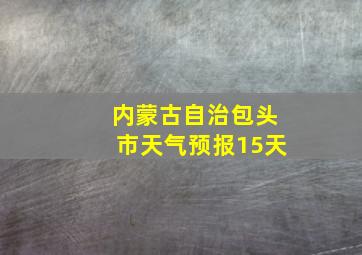 内蒙古自治包头市天气预报15天